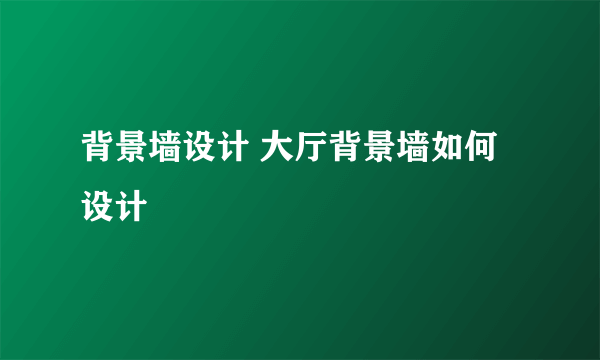 背景墙设计 大厅背景墙如何设计